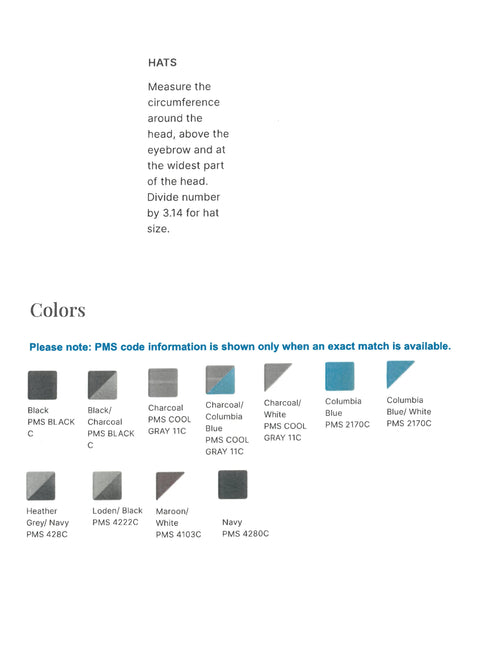 HATS

Measure the circumference around the head, above the eyebrow and at the widest part of the head. Divide number by 3.14 for hat size.

Colors

Please note: PMS code information is shown only when an exact match is available.

Black PMS BLACK C

Black/ Charcoal PMS BLACK C

Charcoal PMS COOL GRAY 11C

Charcoal/ Columbia Blue PMS COOL GRAY 11C

Charcoal/ White PMS COOL GRAY 11C

Columbia Blue PMS 2170C

Columbia Blue/ White PMS 2170C

Heather Grey/ Navy PMS 428C

Loden/ Black PMS 4222C

Maroon/ White PMS 4103C

Navy PMS 4280C